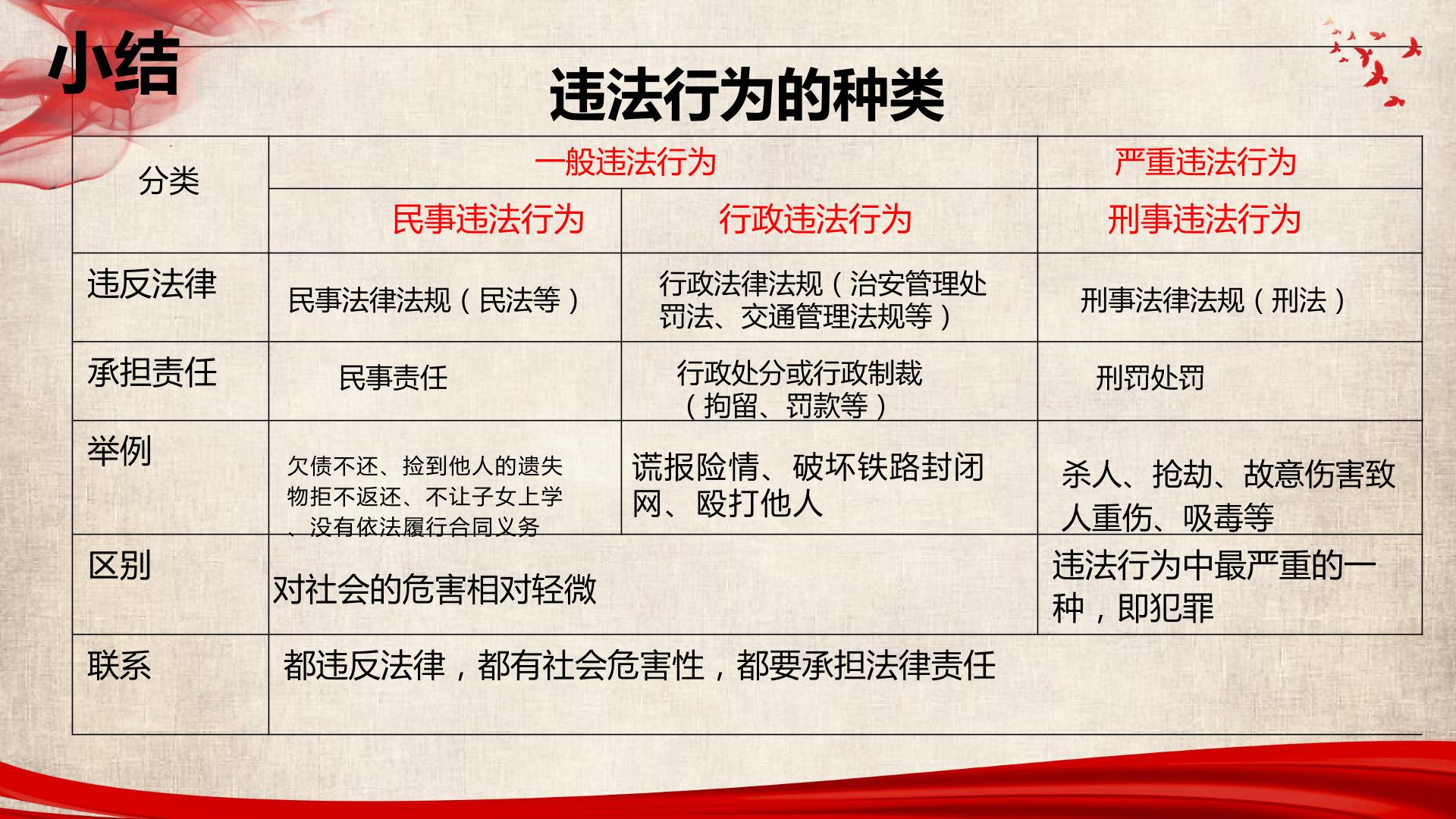 小结

违法行为的种类

| 分类 | 一般违法行为 |  | 严重违法行为 |
|---|---|---|---|
|  | 民事违法行为 | 行政违法行为 | 刑事违法行为 |
| 违反法律 | 民事法律法规（民法等） | 行政法律法规（治安管理处罚法、交通管理法规等） | 刑事法律法规（刑法） |
| 承担责任 | 民事责任 | 行政处分或行政制裁（拘留、罚款等） | 刑罚处罚 |
| 举例 | 欠债不还、捡到他人的遗失物拒不返还、不让子女上学、没有依法履行合同义务 | 谎报险情、破坏铁路封闭网、殴打他人 | 杀人、抢劫、故意伤害致人重伤、吸毒等 |
| 区别 | 对社会的危害相对轻微 |  | 违法行为中最严重的一种，即犯罪 |
| 联系 | 都违反法律，都有社会危害性，都要承担法律责任 |  |  |